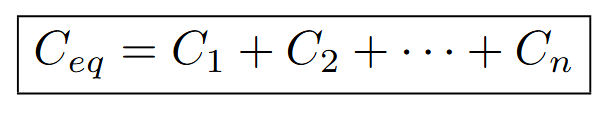 $C_{eq} = C_1 + C_2 + \cdots + C_n$